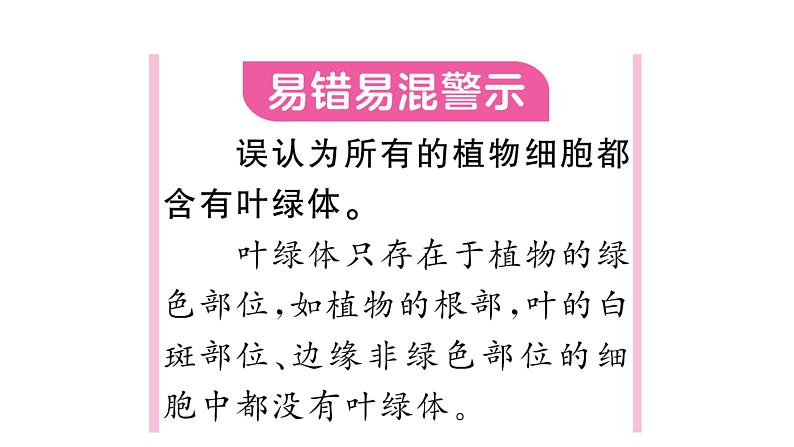 易错易混警示

误认为所有的植物细胞都含有叶绿体。

叶绿体只存在于植物的绿色部位,如植物的根部,叶的白斑部位、边缘非绿色部位的细胞中都没有叶绿体。